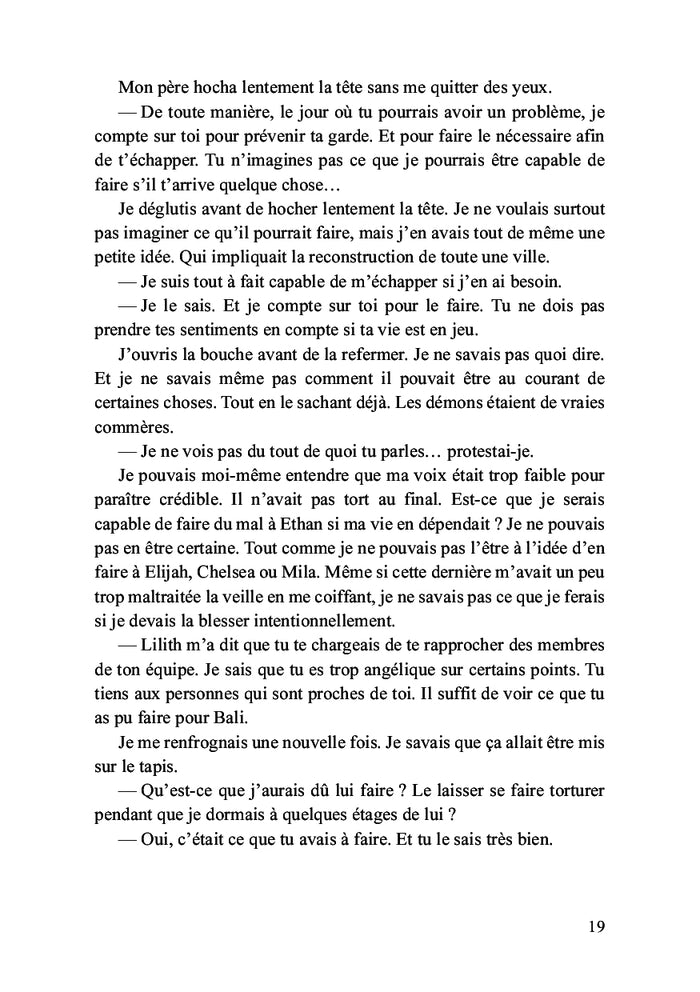 Mon père hocha lentement la tête sans me quitter des yeux.

— De toute manière, le jour où tu pourrais avoir un problème, je compte sur toi pour prévenir ta garde. Et pour faire le nécessaire afin de t'échapper. Tu n'imagines pas ce que je pourrais être capable de faire s'il t'arrive quelque chose…

Je déglutis avant de hocher lentement la tête. Je ne voulais surtout pas imaginer ce qu'il pourrait faire, mais j'en avais tout de même une petite idée. Qui impliquait la reconstruction de toute une ville.

— Je suis tout à fait capable de m'échapper si j'en ai besoin.

— Je le sais. Et je compte sur toi pour le faire. Tu ne dois pas prendre tes sentiments en compte si ta vie est en jeu.

J'ouvris la bouche avant de la refermer. Je ne savais pas quoi dire. Et je ne savais même pas comment il pouvait être au courant de certaines choses. Tout en le sachant déjà. Les démons étaient de vraies commères.

— Je ne vois pas du tout de quoi tu parles… protestai-je.

Je pouvais moi-même entendre que ma voix était trop faible pour paraître crédible. Il n'avait pas tort au final. Est-ce que je serais capable de faire du mal à Ethan si ma vie en dépendait ? Je ne pouvais pas en être certaine. Tout comme je ne pouvais pas l'être à l'idée d'en faire à Elijah, Chelsea ou Mila. Même si cette dernière m'avait un peu trop maltraitée la veille en me coiffant, je ne savais pas ce que je ferais si je devais la blesser intentionnellement.

— Lilith m'a dit que tu te chargeais de te rapprocher des membres de ton équipe. Je sais que tu es trop angélique sur certains points. Tu tiens aux personnes qui sont proches de toi. Il suffit de voir ce que tu as pu faire pour Bali.

Je me renfrognais une nouvelle fois. Je savais que ça allait être mis sur le tapis.

— Qu'est-ce que j'aurais dû lui faire ? Le laisser se faire torturer pendant que je dormais à quelques étages de lui ?

— Oui, c'était ce que tu avais à faire. Et tu le sais très bien.

19